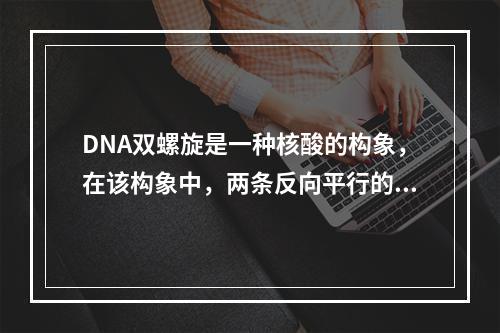 DNA双螺旋是一种核酸的构象，在该构象中，两条反向平行的...